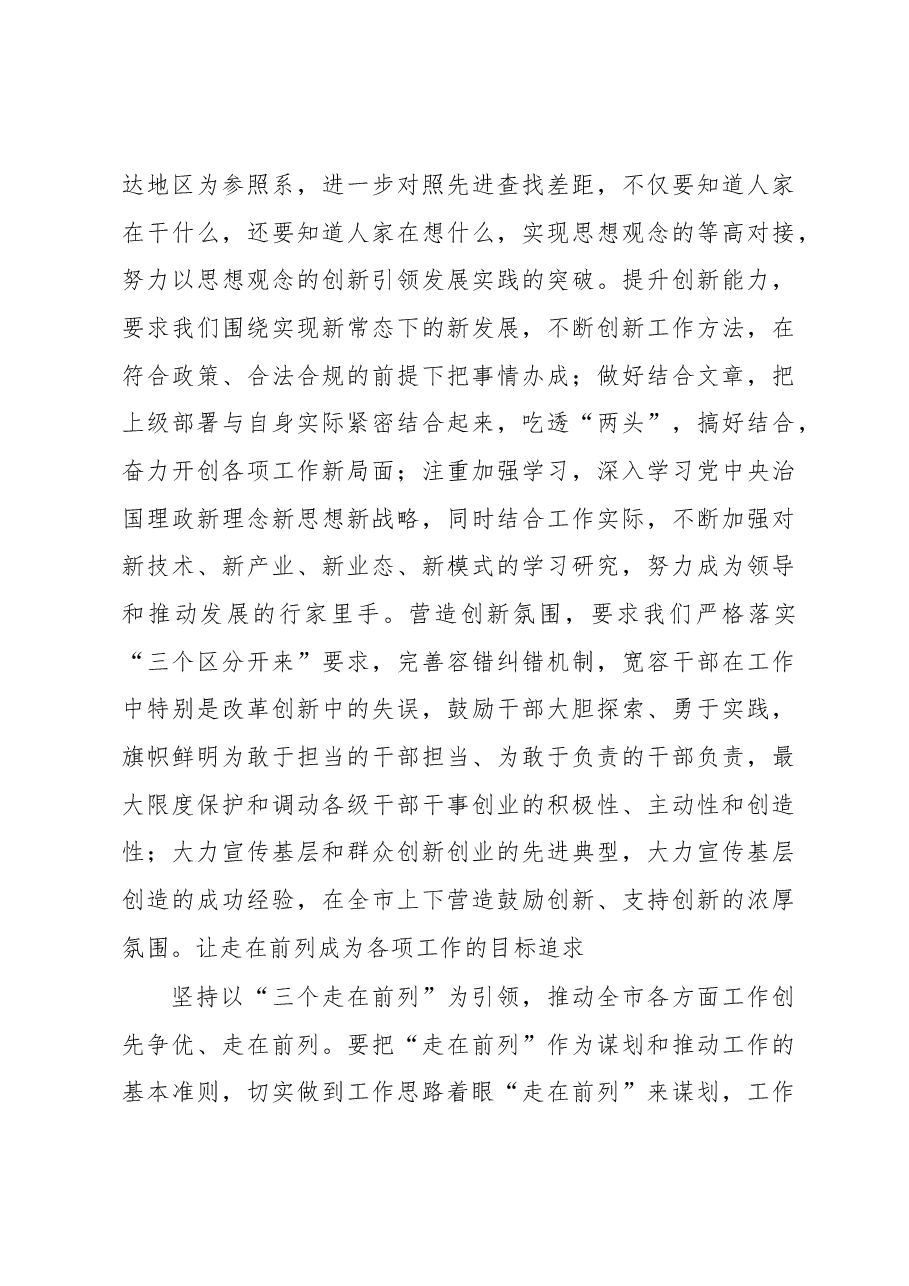 达地区为参照系，进一步对照先进查找差距，不仅要知道人家在干什么，还要知道人家在想什么，实现思想观念的等高对接，努力以思想观念的创新引领发展实践的突破。提升创新能力，要求我们围绕实现新常态下的新发展，不断创新工作方法，在符合政策、合法合规的前提下把事情办成；做好结合文章，把上级部署与自身实际紧密结合起来，吃透“两头”，搞好结合，奋力开创各项工作新局面；注重加强学习，深入学习党中央治国理政新理念新思想新战略，同时结合工作实际，不断加强对新技术、新产业、新业态、新模式的学习研究，努力成为领导和推动发展的行家里手。营造创新氛围，要求我们严格落实“三个区分开来”要求，完善容错纠错机制，宽容干部在工作中特别是改革创新中的失误，鼓励干部大胆探索、勇于实践，旗帜鲜明为敢于担当的干部担当、为敢于负责的干部负责，最大限度保护和调动各级干部干事创业的积极性、主动性和创造性；大力宣传基层和群众创新创业的先进典型，大力宣传基层创造的成功经验，在全市上下营造鼓励创新、支持创新的浓厚氛围。让走在前列成为各项工作的目标追求

坚持以“三个走在前列”为引领，推动全市各方面工作创先争优、走在前列。要把“走在前列”作为谋划和推动工作的基本准则，切实做到工作思路着眼“走在前列”来谋划，工作